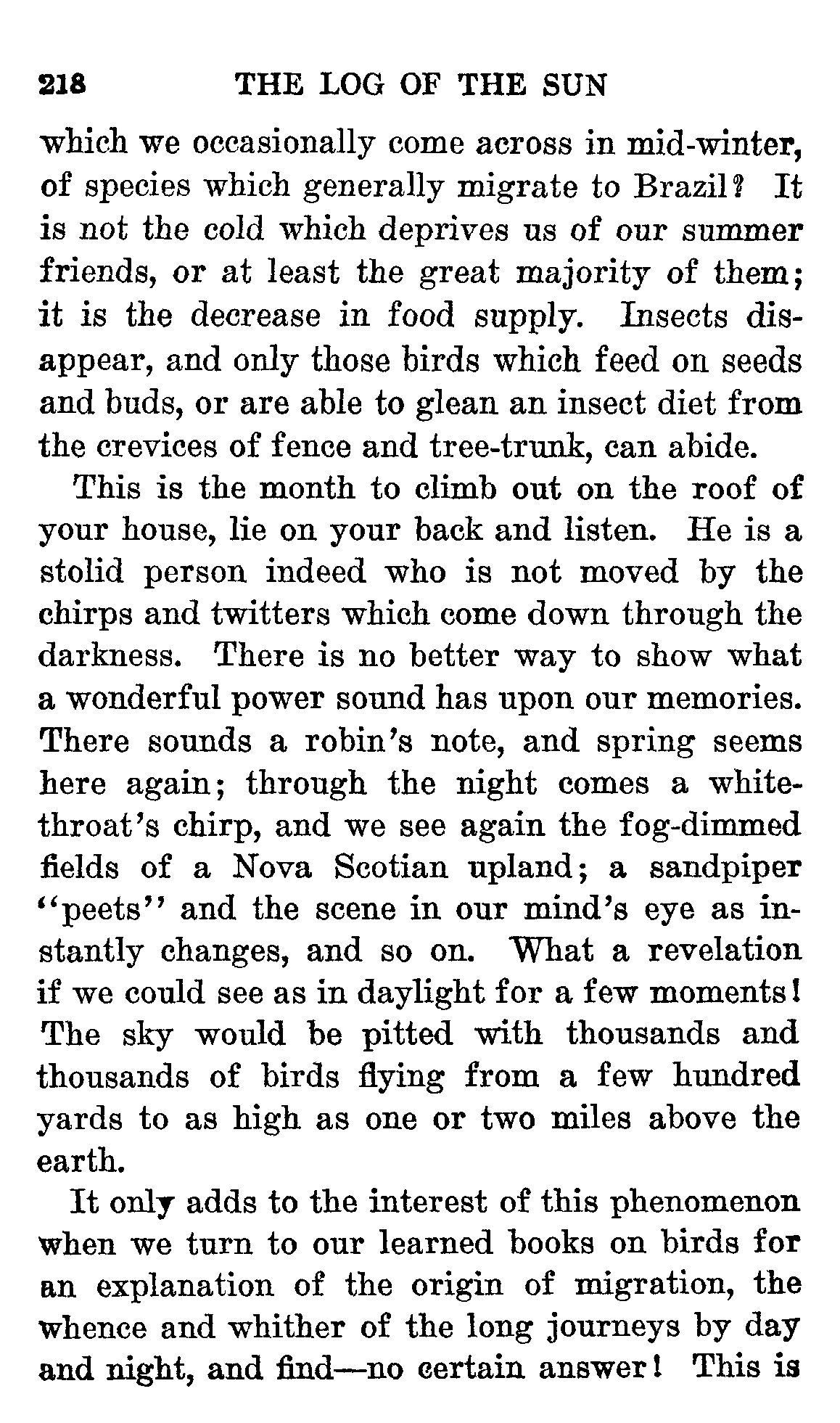 218 THE LOG OF THE SUN

which we occasionally come across in mid-winter, of species which generally migrate to Brazil? It is not the cold which deprives us of our summer friends, or at least the great majority of them; it is the decrease in food supply. Insects disappear, and only those birds which feed on seeds and buds, or are able to glean an insect diet from the crevices of fence and tree-trunk, can abide.

This is the month to climb out on the roof of your house, lie on your back and listen. He is a stolid person indeed who is not moved by the chirps and twitters which come down through the darkness. There is no better way to show what a wonderful power sound has upon our memories. There sounds a robin's note, and spring seems here again; through the night comes a white-throat's chirp, and we see again the fog-dimmed fields of a Nova Scotian upland; a sandpiper "peets" and the scene in our mind's eye as instantly changes, and so on. What a revelation if we could see as in daylight for a few moments! The sky would be pitted with thousands and thousands of birds flying from a few hundred yards to as high as one or two miles above the earth.

It only adds to the interest of this phenomenon when we turn to our learned books on birds for an explanation of the origin of migration, the whence and whither of the long journeys by day and night, and find—no certain answer! This is